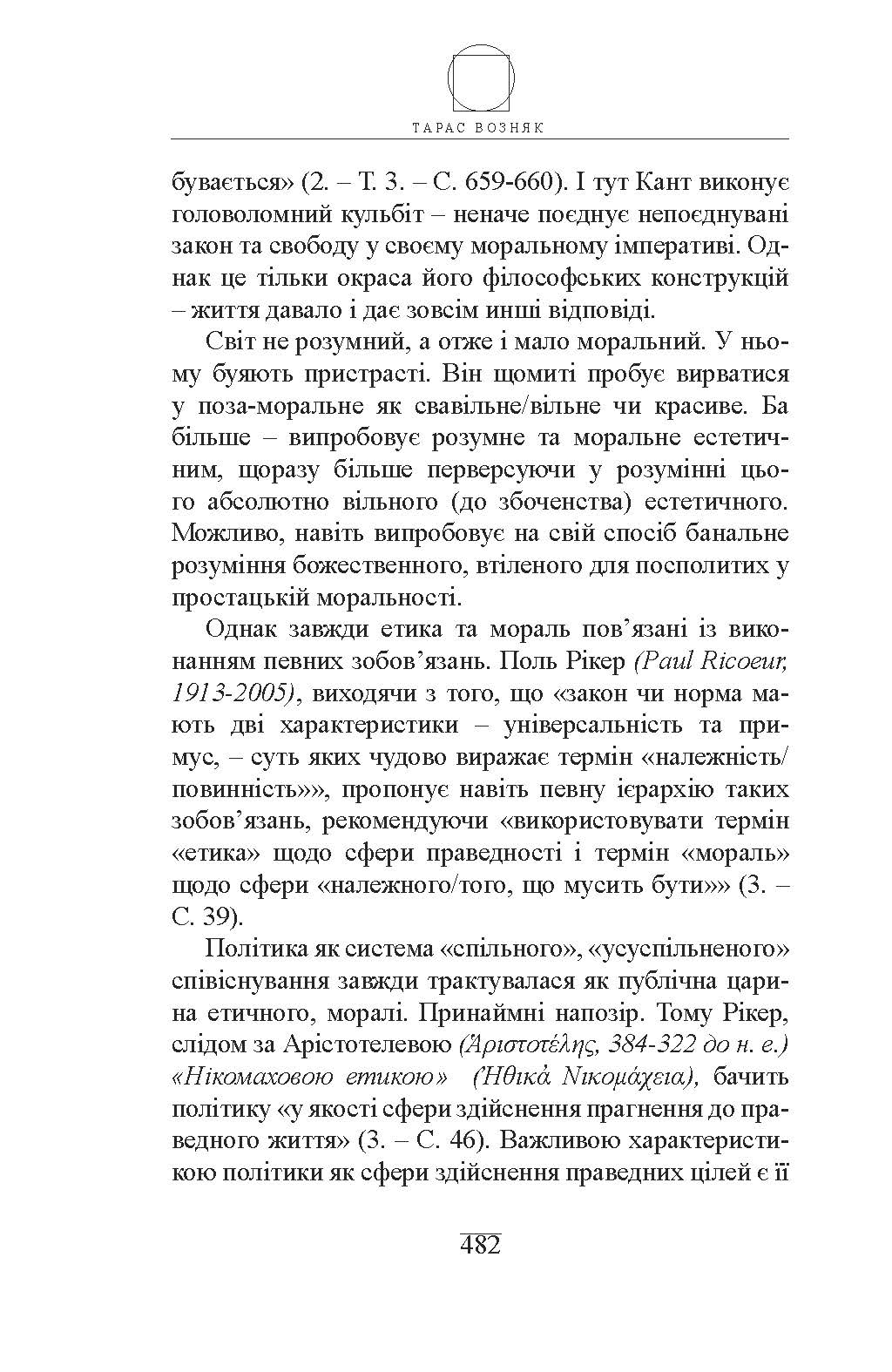 ТАРАС ВОЗНЯК

бувається» (2. – Т. 3. – С. 659-660). І тут Кант виконує головоломний кульбіт – неначе поєднує непоєднувані закон та свободу у своєму моральному імперативі. Однак це тільки окраса його філософських конструкцій – життя давало і дає зовсім инші відповіді.

Світ не розумний, а отже і мало моральний. У ньому буяють пристрасті. Він щомиті пробує вирватися у поза-моральне як свавільне/вільне чи красиве. Ба більше – випробовує розумне та моральне естетичним, щоразу більше перверсуючи у розумінні цього абсолютно вільного (до збоченства) естетичного. Можливо, навіть випробовує на свій спосіб банальне розуміння божественного, втіленого для посполитих у простацькій моральності.

Однак завжди етика та мораль пов’язані із виконанням певних зобов’язань. Поль Рікер (Paul Ricoeur, 1913-2005), виходячи з того, що «закон чи норма мають дві характеристики – універсальність та примус, – суть яких чудово виражає термін «належність/повинність»», пропонує навіть певну ієрархію таких зобов’язань, рекомендуючи «використовувати термін «етика» щодо сфери праведності і термін «мораль» щодо сфери «належного/того, що мусить бути»» (3. – С. 39).

Політика як система «спільного», «усуспільненого» співіснування завжди трактувалася як публічна царина етичного, моралі. Принаймні напозір. Тому Рікер, слідом за Арістотелевою (Ἀριστοτέλης, 384-322 до н. е.) «Нікомаховою етикою» (Ἠθικὰ Νικομάχεια), бачить політику «у якості сфери здійснення прагнення до праведного життя» (3. – С. 46). Важливою характеристикою політики як сфери здійснення праведних цілей є її

482